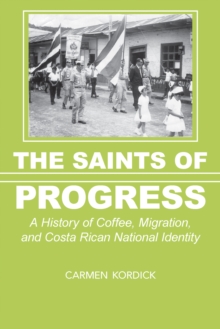 THE SAINTS OF PROGRESS

A History of Coffee, Migration, and Costa Rican National Identity

CARMEN KORDICK